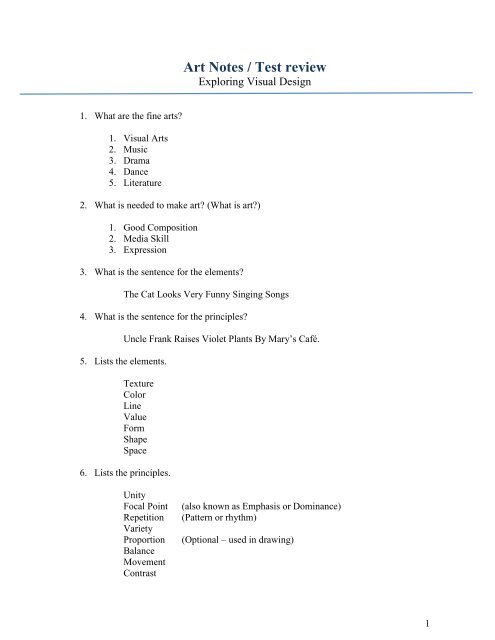 Art Notes / Test review
Exploring Visual Design

1. What are the fine arts?

1. Visual Arts
2. Music
3. Drama
4. Dance
5. Literature

2. What is needed to make art? (What is art?)

1. Good Composition
2. Media Skill
3. Expression

3. What is the sentence for the elements?

The Cat Looks Very Funny Singing Songs

4. What is the sentence for the principles?

Uncle Frank Raises Violet Plants By Mary's Café.

5. Lists the elements.

Texture
Color
Line
Value
Form
Shape
Space

6. Lists the principles.

Unity
Focal Point (also known as Emphasis or Dominance)
Repetition (Pattern or rhythm)
Variety
Proportion (Optional – used in drawing)
Balance
Movement
Contrast

1